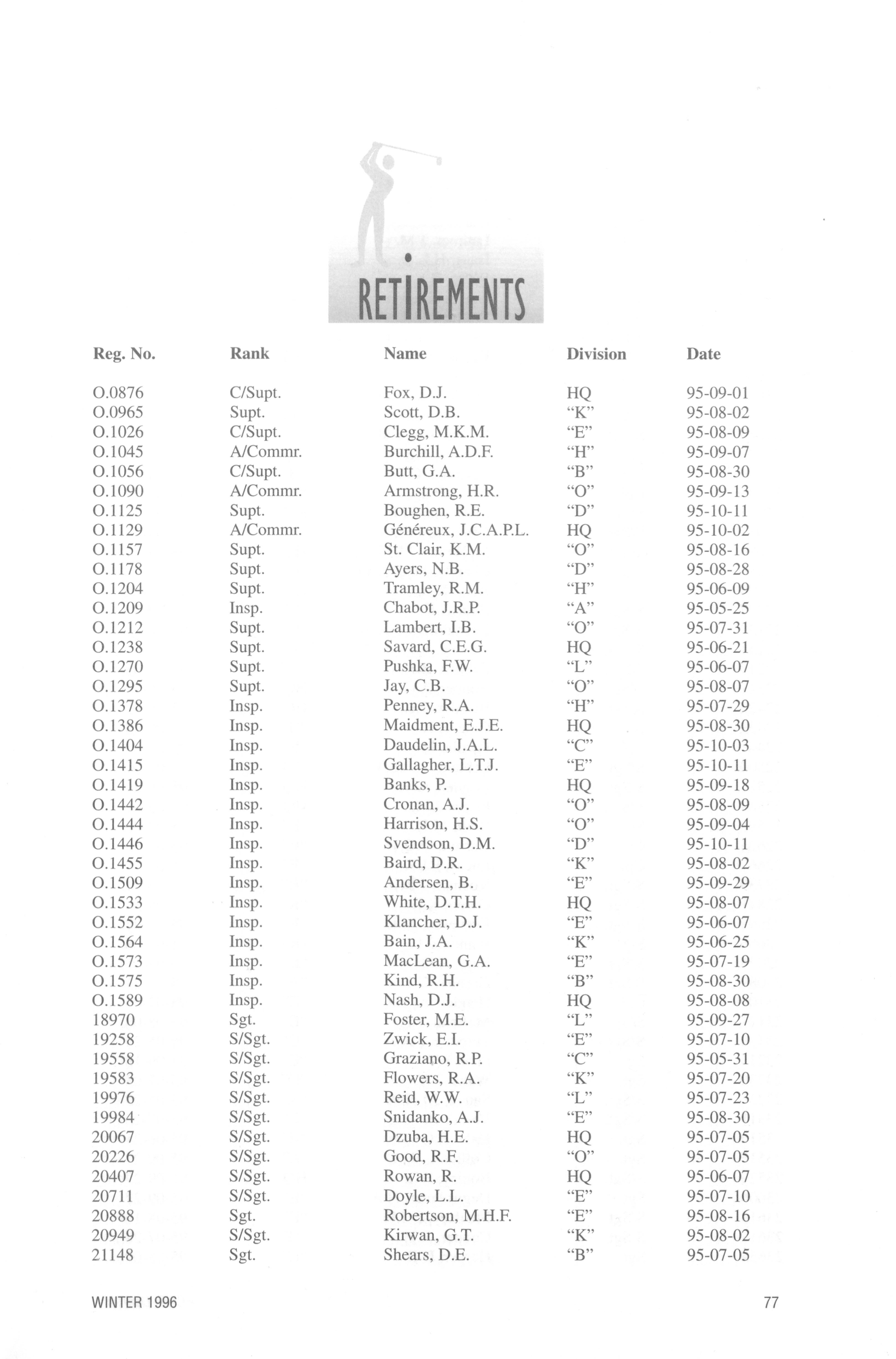 RETIREMENTS

| Reg. No. | Rank | Name | Division | Date |
|---|---|---|---|---|
| O.0876 | C/Supt. | Fox, D.J. | HQ | 95-09-01 |
| O.0965 | Supt. | Scott, D.B. | "K" | 95-08-02 |
| O.1026 | C/Supt. | Clegg, M.K.M. | "E" | 95-08-09 |
| O.1045 | A/Commr. | Burchill, A.D.F. | "H" | 95-09-07 |
| O.1056 | C/Supt. | Butt, G.A. | "B" | 95-08-30 |
| O.1090 | A/Commr. | Armstrong, H.R. | "O" | 95-09-13 |
| O.1125 | Supt. | Boughen, R.E. | "D" | 95-10-11 |
| O.1129 | A/Commr. | Généreux, J.C.A.P.L. | HQ | 95-10-02 |
| O.1157 | Supt. | St. Clair, K.M. | "O" | 95-08-16 |
| O.1178 | Supt. | Ayers, N.B. | "D" | 95-08-28 |
| O.1204 | Supt. | Tramley, R.M. | "H" | 95-06-09 |
| O.1209 | Insp. | Chabot, J.R.P. | "A" | 95-05-25 |
| O.1212 | Supt. | Lambert, I.B. | "O" | 95-07-31 |
| O.1238 | Supt. | Savard, C.E.G. | HQ | 95-06-21 |
| O.1270 | Supt. | Pushka, F.W. | "L" | 95-06-07 |
| O.1295 | Supt. | Jay, C.B. | "O" | 95-08-07 |
| O.1378 | Insp. | Penney, R.A. | "H" | 95-07-29 |
| O.1386 | Insp. | Maidment, E.J.E. | HQ | 95-08-30 |
| O.1404 | Insp. | Daudelin, J.A.L. | "C" | 95-10-03 |
| O.1415 | Insp. | Gallagher, L.T.J. | "E" | 95-10-11 |
| O.1419 | Insp. | Banks, P. | HQ | 95-09-18 |
| O.1442 | Insp. | Cronan, A.J. | "O" | 95-08-09 |
| O.1444 | Insp. | Harrison, H.S. | "O" | 95-09-04 |
| O.1446 | Insp. | Svendson, D.M. | "D" | 95-10-11 |
| O.1455 | Insp. | Baird, D.R. | "K" | 95-08-02 |
| O.1509 | Insp. | Andersen, B. | "E" | 95-09-29 |
| O.1533 | Insp. | White, D.T.H. | HQ | 95-08-07 |
| O.1552 | Insp. | Klancher, D.J. | "E" | 95-06-07 |
| O.1564 | Insp. | Bain, J.A. | "K" | 95-06-25 |
| O.1573 | Insp. | MacLean, G.A. | "E" | 95-07-19 |
| O.1575 | Insp. | Kind, R.H. | "B" | 95-08-30 |
| O.1589 | Insp. | Nash, D.J. | HQ | 95-08-08 |
| 18970 | Sgt. | Foster, M.E. | "L" | 95-09-27 |
| 19258 | S/Sgt. | Zwick, E.I. | "E" | 95-07-10 |
| 19558 | S/Sgt. | Graziano, R.P. | "C" | 95-05-31 |
| 19583 | S/Sgt. | Flowers, R.A. | "K" | 95-07-20 |
| 19976 | S/Sgt. | Reid, W.W. | "L" | 95-07-23 |
| 19984 | S/Sgt. | Snidanko, A.J. | "E" | 95-08-30 |
| 20067 | S/Sgt. | Dzuba, H.E. | HQ | 95-07-05 |
| 20226 | S/Sgt. | Good, R.F. | "O" | 95-07-05 |
| 20407 | S/Sgt. | Rowan, R. | HQ | 95-06-07 |
| 20711 | S/Sgt. | Doyle, L.L. | "E" | 95-07-10 |
| 20888 | Sgt. | Robertson, M.H.F. | "E" | 95-08-16 |
| 20949 | S/Sgt. | Kirwan, G.T. | "K" | 95-08-02 |
| 21148 | Sgt. | Shears, D.E. | "B" | 95-07-05 |

WINTER 1996 77